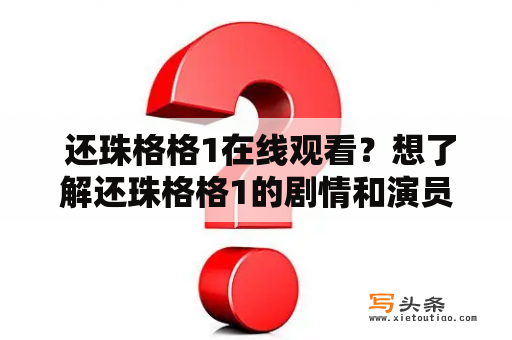 还珠格格1在线观看？想了解还珠格格1的剧情和演员

写头条
www.xietoutiao.com